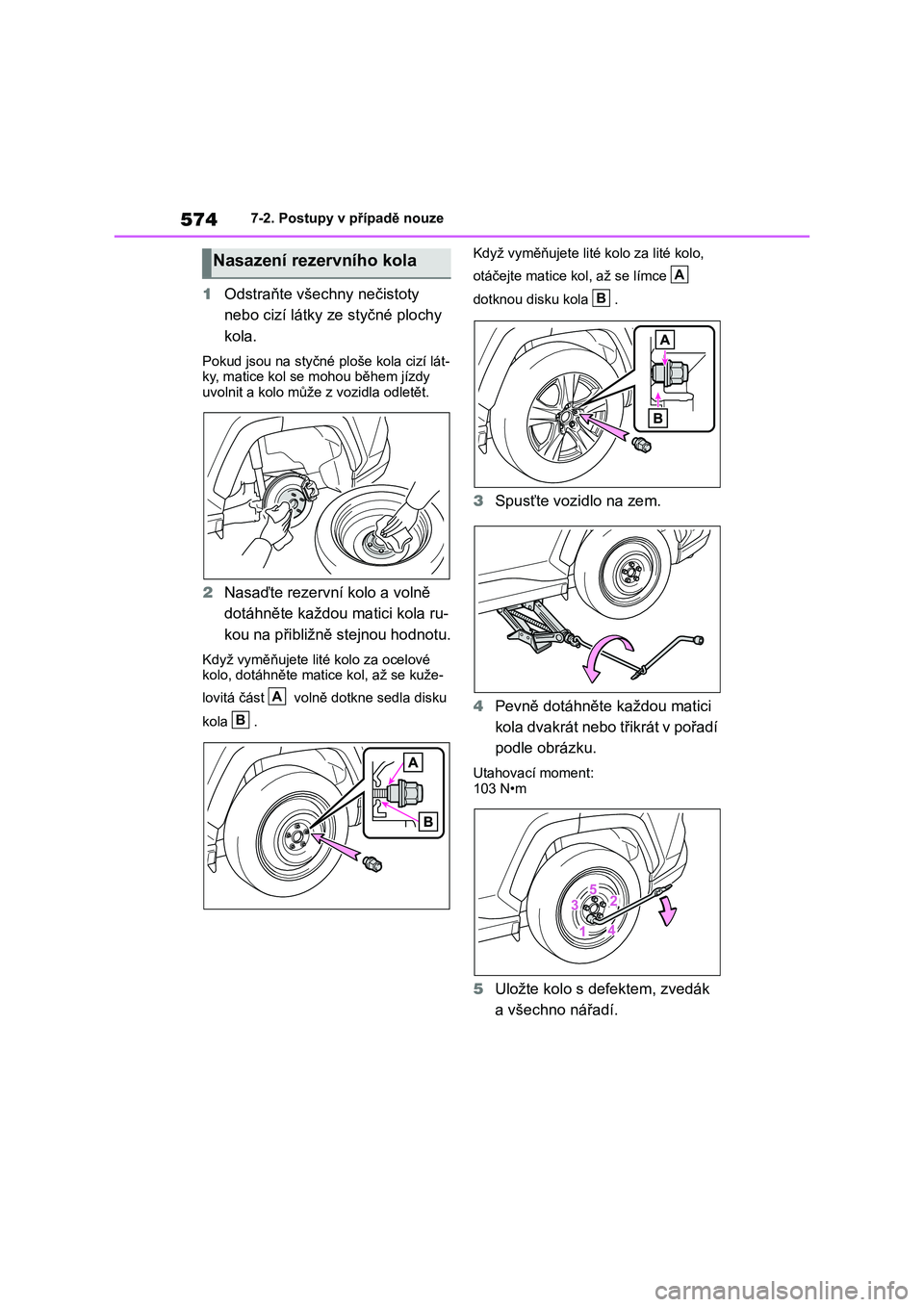 574 7-2. Postupy v případě nouze

Nasazení rezervního kola

1 Odstraňte všechny nečistoty nebo cizí látky ze styčné plochy kola.

Pokud jsou na styčné ploše kola cizí látky, matice kol se mohou během jízdy uvolnit a kolo může z vozidla odletět.

2 Nasaďte rezervní kolo a volně dotáhněte každou matici kola rukou na přibližně stejnou hodnotu.

Když vyměňujete lité kolo za ocelové kolo, dotáhněte matice kol, až se kuželovitá část A volně dotkne sedla disku kola B .

A
B

Když vyměňujete lité kolo za lité kolo, otáčejte matice kol, až se límce A dotknou disku kola B .

A
B

3 Spusťte vozidlo na zem.

4 Pevně dotáhněte každou matici kola dvakrát nebo třikrát v pořadí podle obrázku.

Utahovací moment:
103 N•m

5
3
2
1
4

5 Uložte kolo s defektem, zvedák a všechno nářadí.

carmanualsonline.info